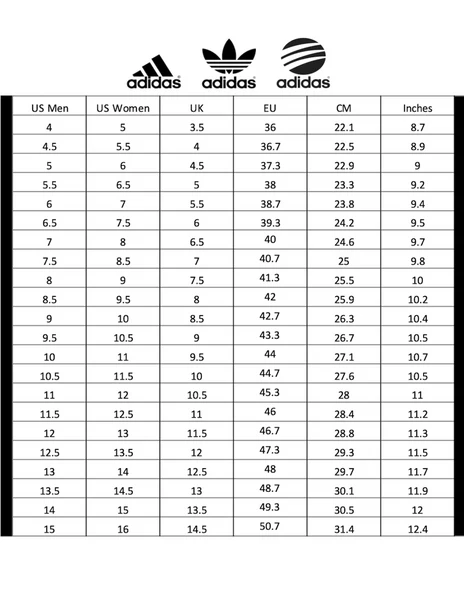 adidas adidas adidas

| US Men | US Women | UK | EU | CM | Inches |
|---|---|---|---|---|---|
| 4 | 5 | 3.5 | 36 | 22.1 | 8.7 |
| 4.5 | 5.5 | 4 | 36.7 | 22.5 | 8.9 |
| 5 | 6 | 4.5 | 37.3 | 22.9 | 9 |
| 5.5 | 6.5 | 5 | 38 | 23.3 | 9.2 |
| 6 | 7 | 5.5 | 38.7 | 23.8 | 9.4 |
| 6.5 | 7.5 | 6 | 39.3 | 24.2 | 9.5 |
| 7 | 8 | 6.5 | 40 | 24.6 | 9.7 |
| 7.5 | 8.5 | 7 | 40.7 | 25 | 9.8 |
| 8 | 9 | 7.5 | 41.3 | 25.5 | 10 |
| 8.5 | 9.5 | 8 | 42 | 25.9 | 10.2 |
| 9 | 10 | 8.5 | 42.7 | 26.3 | 10.4 |
| 9.5 | 10.5 | 9 | 43.3 | 26.7 | 10.5 |
| 10 | 11 | 9.5 | 44 | 27.1 | 10.7 |
| 10.5 | 11.5 | 10 | 44.7 | 27.6 | 10.5 |
| 11 | 12 | 10.5 | 45.3 | 28 | 11 |
| 11.5 | 12.5 | 11 | 46 | 28.4 | 11.2 |
| 12 | 13 | 11.5 | 46.7 | 28.8 | 11.3 |
| 12.5 | 13.5 | 12 | 47.3 | 29.3 | 11.5 |
| 13 | 14 | 12.5 | 48 | 29.7 | 11.7 |
| 13.5 | 14.5 | 13 | 48.7 | 30.1 | 11.9 |
| 14 | 15 | 13.5 | 49.3 | 30.5 | 12 |
| 15 | 16 | 14.5 | 50.7 | 31.4 | 12.4 |